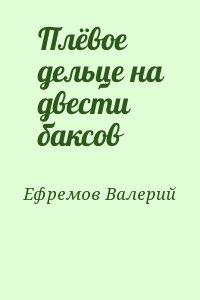 Плёвое дельце на двести баксов

Ефремов Валерий